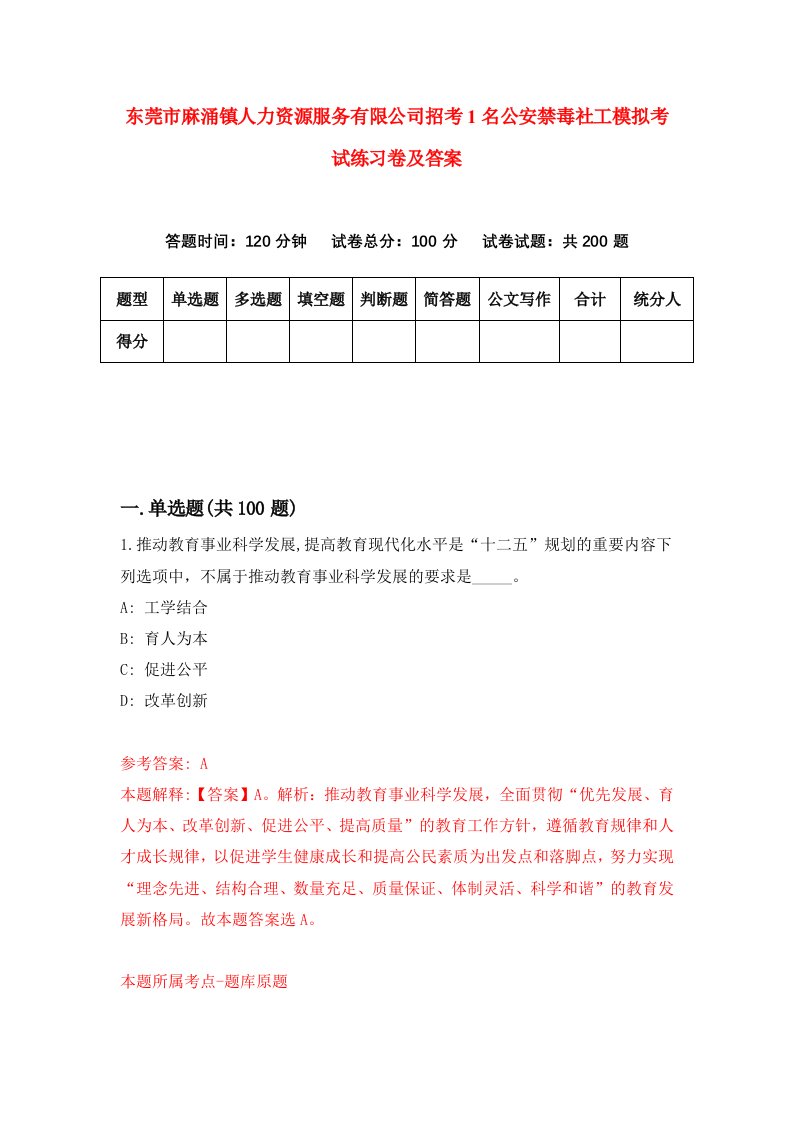 东莞市麻涌镇人力资源服务有限公司招考1名公安禁毒社工模拟考试练习卷及答案

答题时间：120分钟　试卷总分：100分　试卷试题：共200题

| 题型 | 单选题 | 多选题 | 填空题 | 判断题 | 简答题 | 公文写作 | 合计 | 统分人 |
|---|---|---|---|---|---|---|---|---|
| 得分 | | | | | | | | |

一.单选题(共100题)

1.推动教育事业科学发展,提高教育现代化水平是“十二五”规划的重要内容下列选项中，不属于推动教育事业科学发展的要求是_____。

A: 工学结合

B: 育人为本

C: 促进公平

D: 改革创新

参考答案: A

本题解释:【答案】A。解析：推动教育事业科学发展，全面贯彻“优先发展、育人为本、改革创新、促进公平、提高质量”的教育工作方针，遵循教育规律和人才成长规律，以促进学生健康成长和提高公民素质为出发点和落脚点，努力实现“理念先进、结构合理、数量充足、质量保证、体制灵活、科学和谐”的教育发展新格局。故本题答案选A。

本题所属考点-题库原题